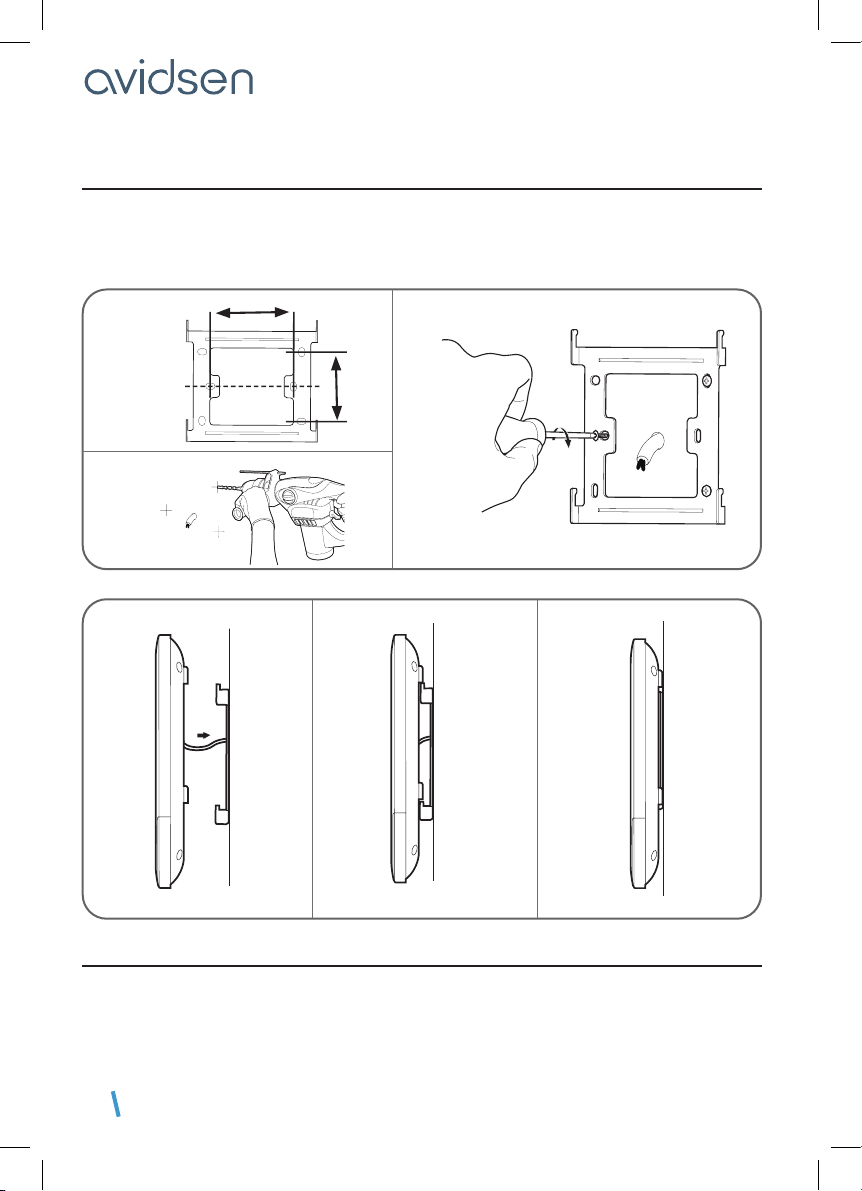 avidsen